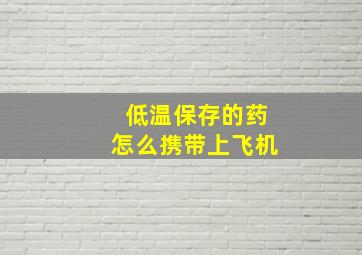 低温保存的药
怎么携带上飞机